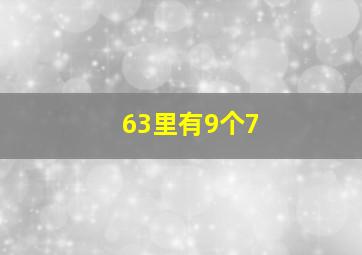 63里有9个7